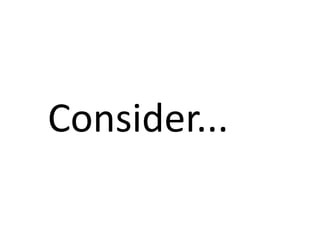 Consider…